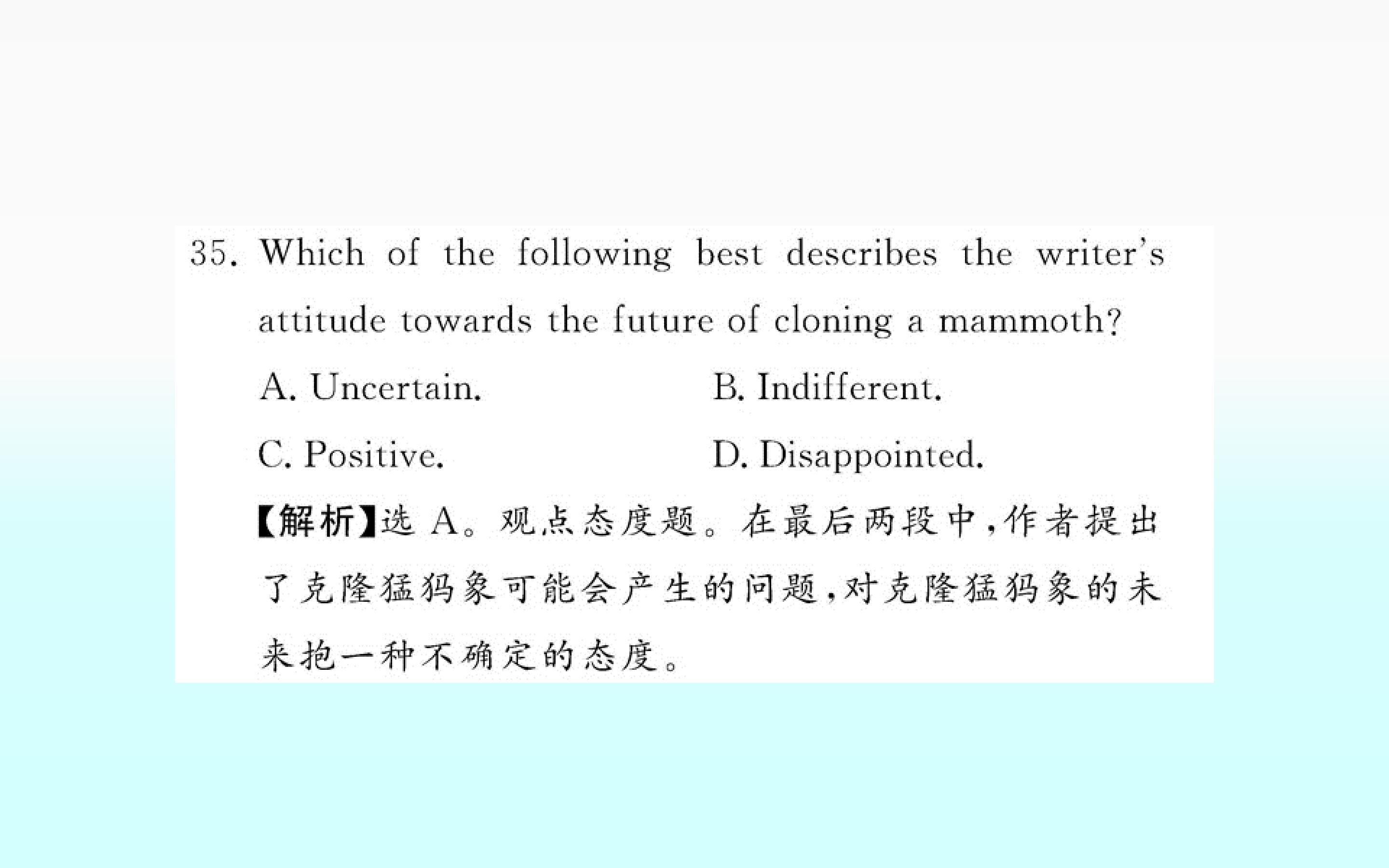 35. Which of the following best describes the writer's attitude towards the future of cloning a mammoth?

A. Uncertain.  B. Indifferent.

C. Positive.  D. Disappointed.

【解析】选A。观点态度题。在最后两段中,作者提出了克隆猛犸象可能会产生的问题,对克隆猛犸象的未来抱一种不确定的态度。